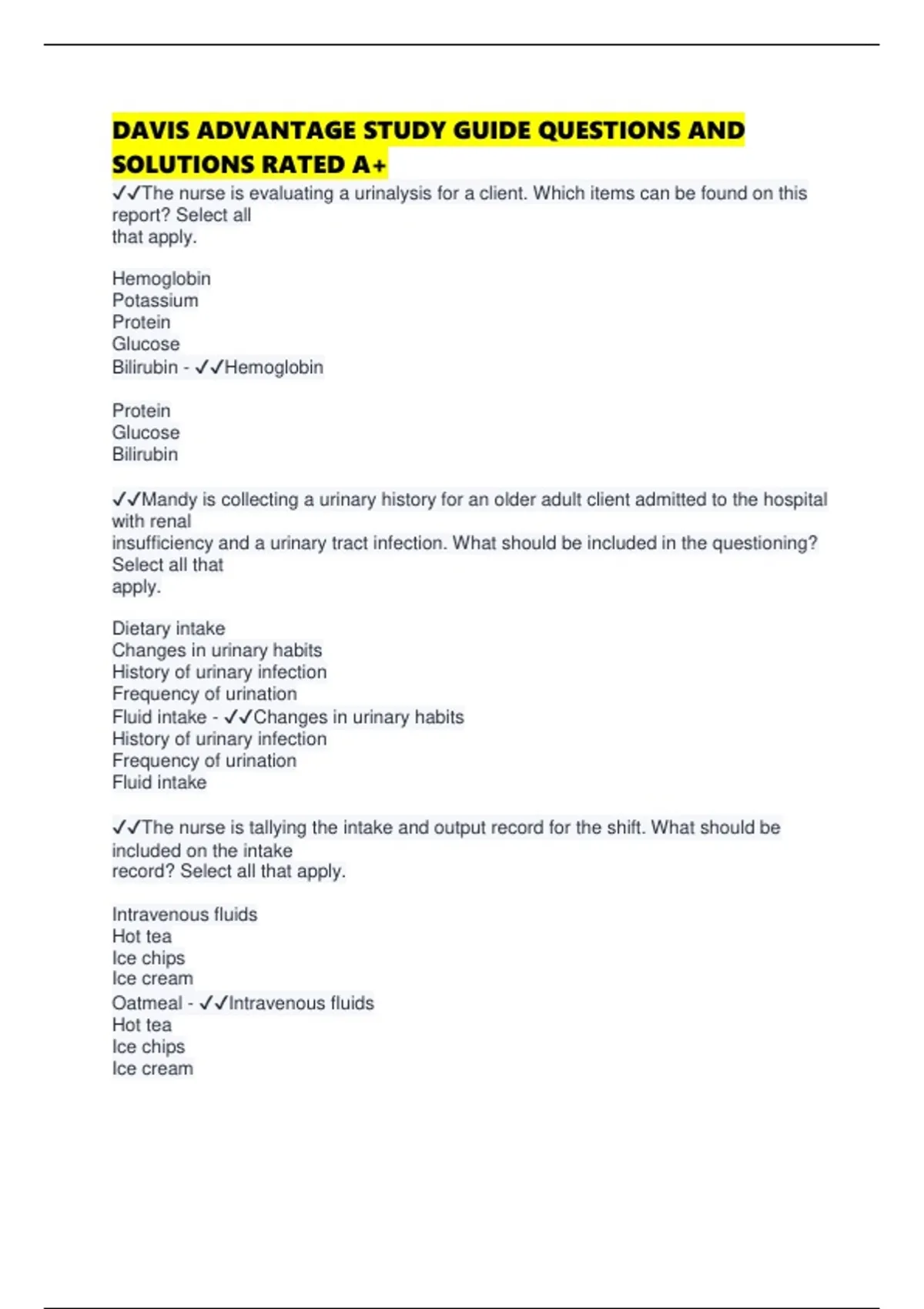 DAVIS ADVANTAGE STUDY GUIDE QUESTIONS AND SOLUTIONS RATED A+

✓✓The nurse is evaluating a urinalysis for a client. Which items can be found on this report? Select all
that apply.

Hemoglobin
Potassium
Protein
Glucose
Bilirubin - ✓✓Hemoglobin

Protein
Glucose
Bilirubin

✓✓Mandy is collecting a urinary history for an older adult client admitted to the hospital with renal
insufficiency and a urinary tract infection. What should be included in the questioning? Select all that
apply.

Dietary intake
Changes in urinary habits
History of urinary infection
Frequency of urination
Fluid intake - ✓✓Changes in urinary habits
History of urinary infection
Frequency of urination
Fluid intake

✓✓The nurse is tallying the intake and output record for the shift. What should be included on the intake
record? Select all that apply.

Intravenous fluids
Hot tea
Ice chips
Ice cream
Oatmeal - ✓✓Intravenous fluids
Hot tea
Ice chips
Ice cream